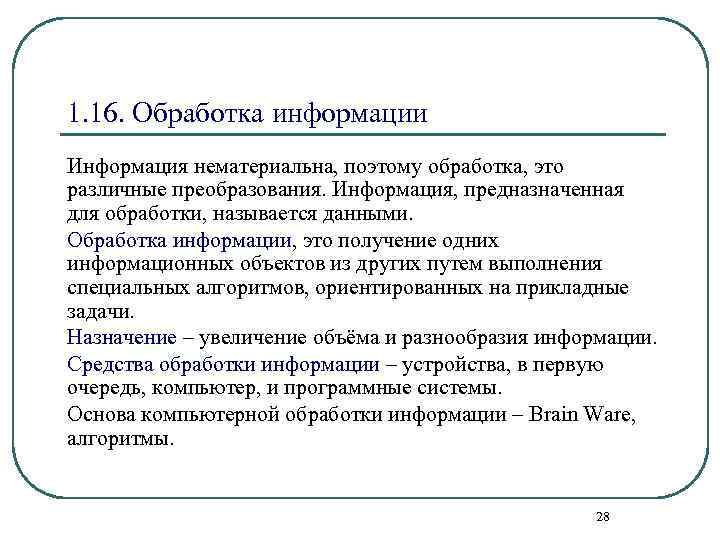 1.16. Обработка информации

Информация нематериальна, поэтому обработка, это различные преобразования. Информация, предназначенная для обработки, называется данными.

Обработка информации, это получение одних информационных объектов из других путем выполнения специальных алгоритмов, ориентированных на прикладные задачи.

Назначение – увеличение объёма и разнообразия информации.

Средства обработки информации – устройства, в первую очередь, компьютер, и программные системы.

Основа компьютерной обработки информации – Brain Ware, алгоритмы.

28